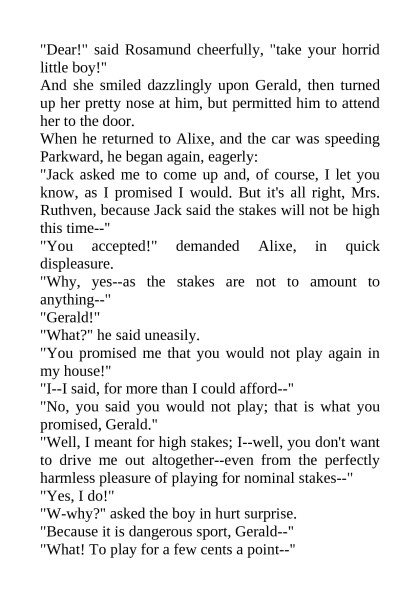 "Dear!" said Rosamund cheerfully, "take your horrid little boy!"

And she smiled dazzlingly upon Gerald, then turned up her pretty nose at him, but permitted him to attend her to the door.

When he returned to Alixe, and the car was speeding Parkward, he began again, eagerly:

"Jack asked me to come up and, of course, I let you know, as I promised I would. But it's all right, Mrs. Ruthven, because Jack said the stakes will not be high this time--"

"You accepted!" demanded Alixe, in quick displeasure.

"Why, yes--as the stakes are not to amount to anything--"

"Gerald!"

"What?" he said uneasily.

"You promised me that you would not play again in my house!"

"I--I said, for more than I could afford--"

"No, you said you would not play; that is what you promised, Gerald."

"Well, I meant for high stakes; I--well, you don't want to drive me out altogether--even from the perfectly harmless pleasure of playing for nominal stakes--"

"Yes, I do!"

"W-why?" asked the boy in hurt surprise.

"Because it is dangerous sport, Gerald--"

"What! To play for a few cents a point--"